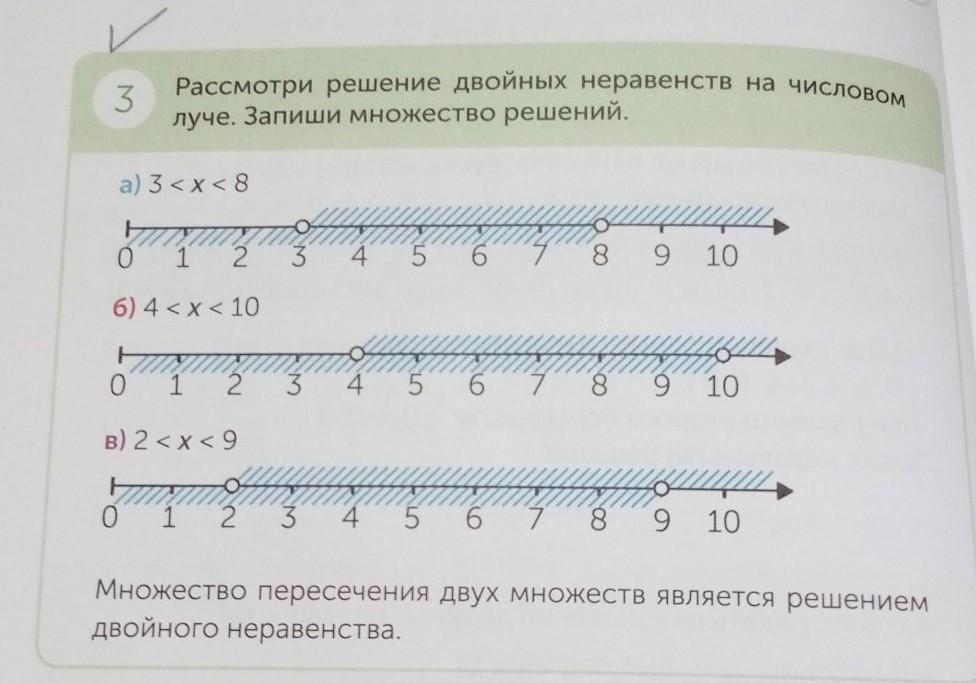 3 Рассмотри решение двойных неравенств на числовом луче. Запиши множество решений.

а) $3 < x < 8$

0 1 2 3 4 5 6 7 8 9 10

б) $4 < x < 10$

0 1 2 3 4 5 6 7 8 9 10

в) $2 < x < 9$

0 1 2 3 4 5 6 7 8 9 10

Множество пересечения двух множеств является решением двойного неравенства.